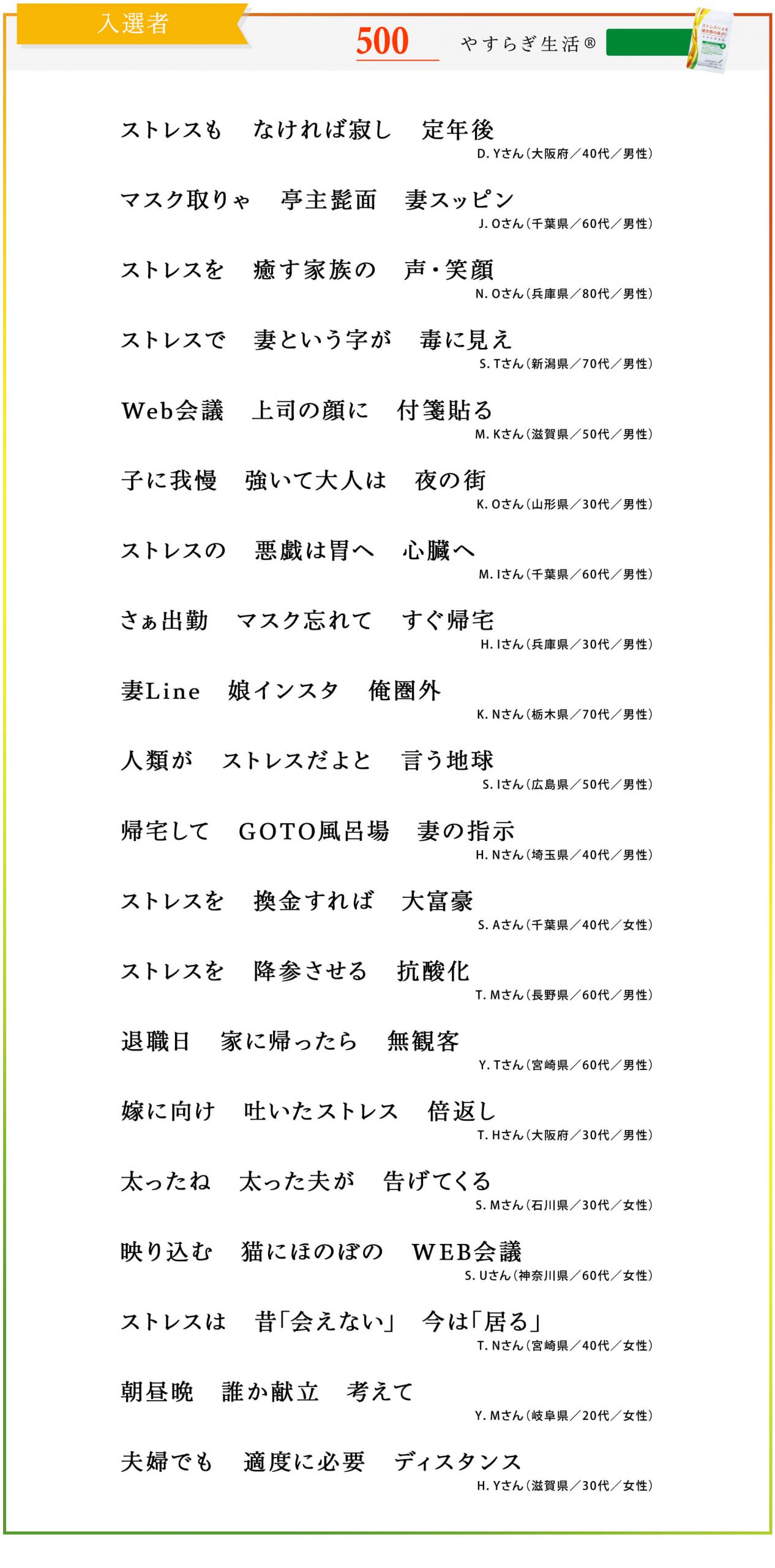 入選者

500

やすらぎ生活®

ストレスも　なければ寂し　定年後
D. Yさん（大阪府／40代／男性）

マスク取りゃ　亭主髭面　妻スッピン
J. Oさん（千葉県／60代／男性）

ストレスを　癒す家族の　声・笑顔
N. Oさん（兵庫県／80代／男性）

ストレスで　妻という字が　毒に見え
S. Tさん（新潟県／70代／男性）

Web会議　上司の顔に　付箋貼る
M. Kさん（滋賀県／50代／男性）

子に我慢　強いて大人は　夜の街
K. Oさん（山形県／30代／男性）

ストレスの　悪戯は胃へ　心臓へ
M. Iさん（千葉県／60代／男性）

さぁ出勤　マスク忘れて　すぐ帰宅
H. Iさん（兵庫県／30代／男性）

妻Line　娘インスタ　俺圏外
K. Nさん（栃木県／70代／男性）

人類が　ストレスだよと　言う地球
S. Iさん（広島県／50代／男性）

帰宅して　GOTO風呂場　妻の指示
H. Nさん（埼玉県／40代／男性）

ストレスを　換金すれば　大富豪
S. Aさん（千葉県／40代／女性）

ストレスを　降参させる　抗酸化
T. Mさん（長野県／60代／男性）

退職日　家に帰ったら　無観客
Y. Tさん（宮崎県／60代／男性）

嫁に向け　吐いたストレス　倍返し
T. Hさん（大阪府／30代／男性）

太ったね　太った夫が　告げてくる
S. Mさん（石川県／30代／女性）

映り込む　猫にほのぼの　WEB会議
S. Uさん（神奈川県／60代／女性）

ストレスは　昔「会えない」　今は「居る」
T. Nさん（宮崎県／40代／女性）

朝昼晩　誰か献立　考えて
Y. Mさん（岐阜県／20代／女性）

夫婦でも　適度に必要　ディスタンス
H. Yさん（滋賀県／30代／女性）